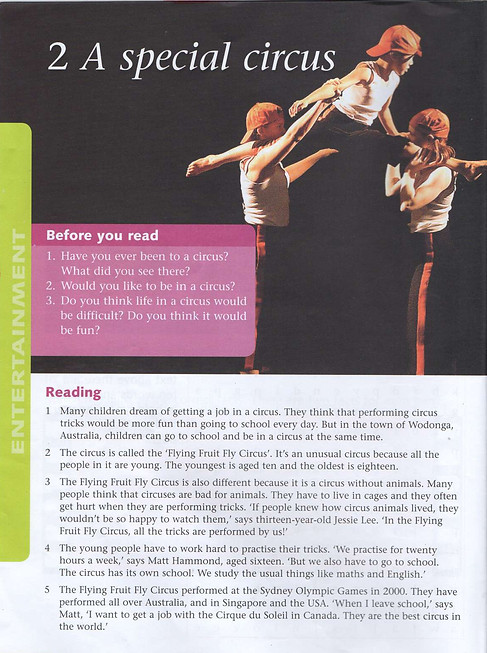 2 A special circus

ENTERTAINMENT

Before you read

1. Have you ever been to a circus? What did you see there?
2. Would you like to be in a circus?
3. Do you think life in a circus would be difficult? Do you think it would be fun?

Reading

1 Many children dream of getting a job in a circus. They think that performing circus tricks would be more fun than going to school every day. But in the town of Wodonga, Australia, children can go to school and be in a circus at the same time.

2 The circus is called the 'Flying Fruit Fly Circus'. It's an unusual circus because all the people in it are young. The youngest is aged ten and the oldest is eighteen.

3 The Flying Fruit Fly Circus is also different because it is a circus without animals. Many people think that circuses are bad for animals. They have to live in cages and they often get hurt when they are performing tricks. 'If people knew how circus animals lived, they wouldn't be so happy to watch them,' says thirteen-year-old Jessie Lee. 'In the Flying Fruit Fly Circus, all the tricks are performed by us!'

4 The young people have to work hard to practise their tricks. 'We practise for twenty hours a week,' says Matt Hammond, aged sixteen. 'But we also have to go to school. The circus has its own school. We study the usual things like maths and English.'

5 The Flying Fruit Fly Circus performed at the Sydney Olympic Games in 2000. They have performed all over Australia, and in Singapore and the USA. 'When I leave school,' says Matt, 'I want to get a job with the Cirque du Soleil in Canada. They are the best circus in the world.'